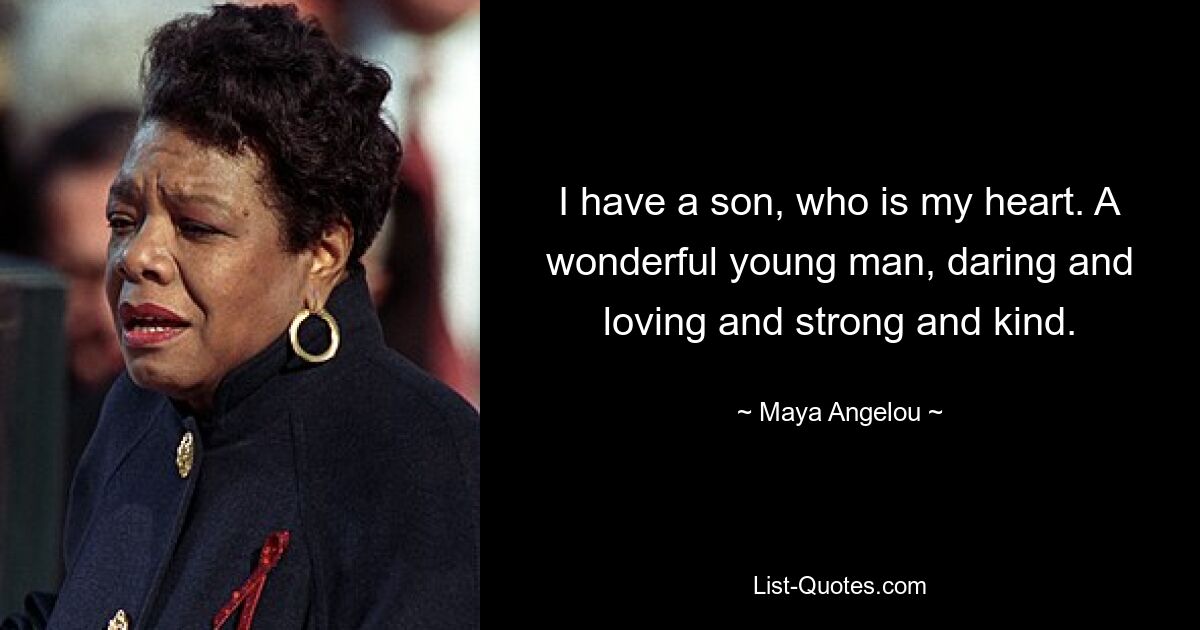 I have a son, who is my heart. A wonderful young man, daring and loving and strong and kind.

~ Maya Angelou ~

List-Quotes.com